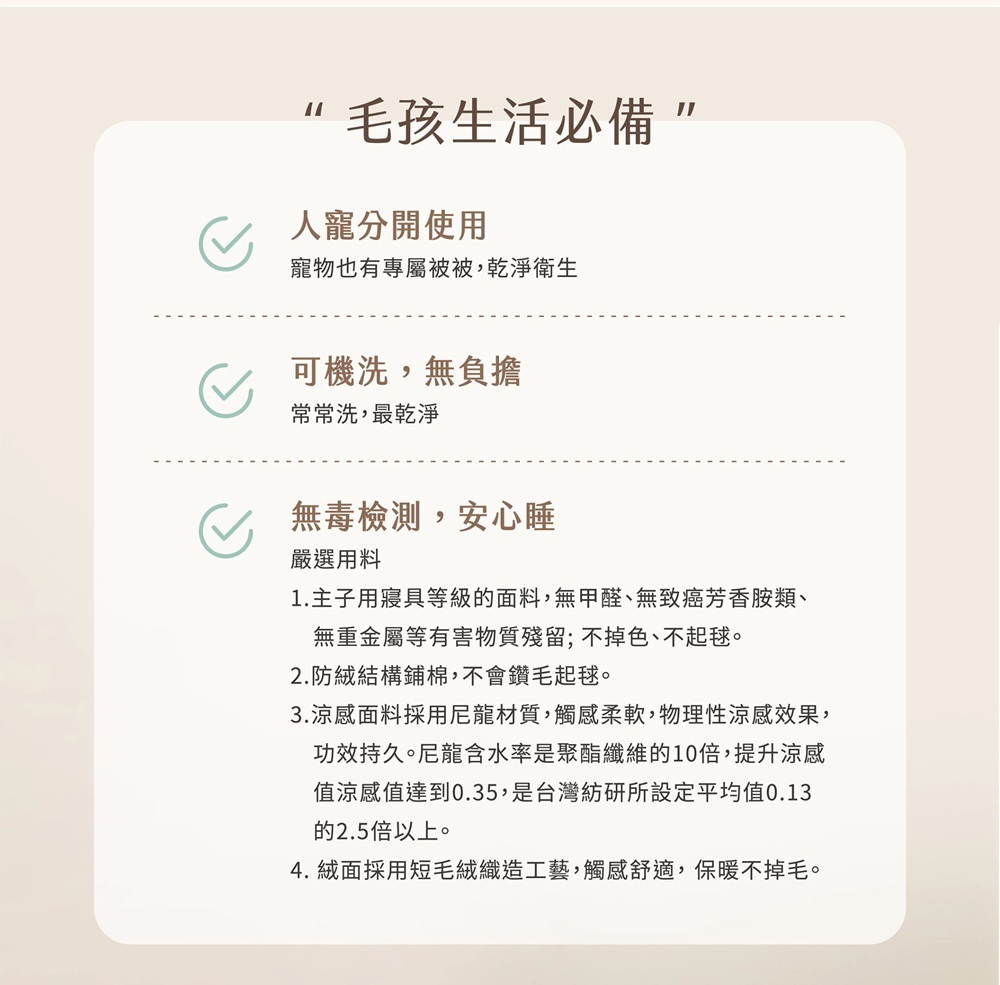 “毛孩生活必備”

人寵分開使用
寵物也有專屬被被，乾淨衛生

可機洗，無負擔
常常洗，最乾淨

無毒檢測，安心睡
嚴選用料

1.主子用寢具等級的面料，無甲醛、無致癌芳香胺類、無重金屬等有害物質殘留；不掉色、不起毬。

2.防絨結構鋪棉，不會鑽毛起毬。

3.涼感面料採用尼龍材質，觸感柔軟，物理性涼感效果，功效持久。尼龍含水率是聚酯纖維的10倍，提升涼感值涼感值達到0.35，是台灣紡研所設定平均值0.13的2.5倍以上。

4.絨面採用短毛絨織造工藝，觸感舒適，保暖不掉毛。